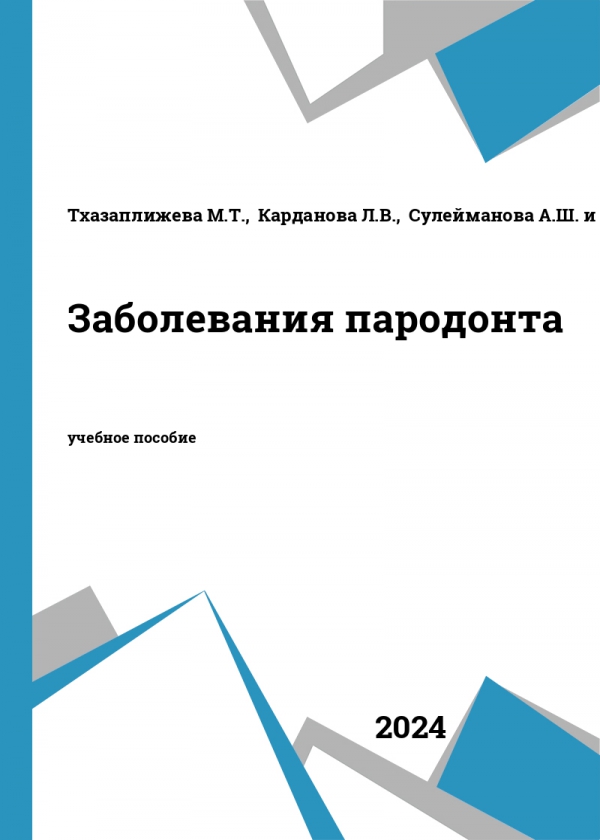 Тхазаплижева М.Т., Карданова Л.В., Сулейманова А.Ш. и

Заболевания пародонта

учебное пособие

2024